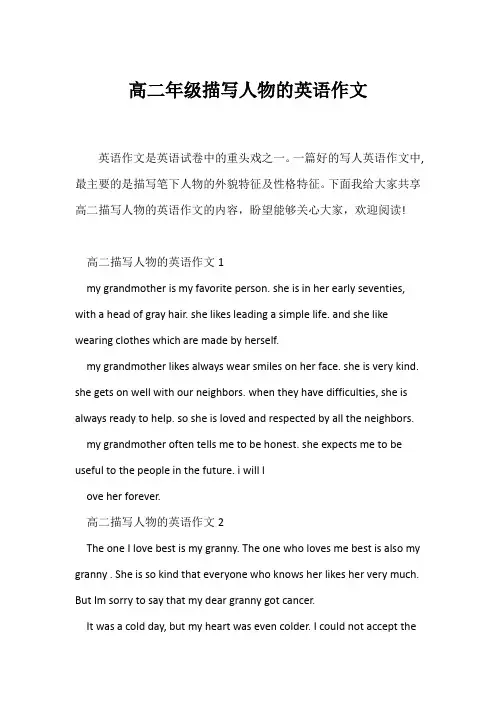 高二年级描写人物的英语作文

英语作文是英语试卷中的重头戏之一。一篇好的写人英语作文中，最主要的是描写笔下人物的外貌特征及性格特征。下面我给大家共享高二描写人物的英语作文的内容，盼望能够关心大家，欢迎阅读!

高二描写人物的英语作文 1

my grandmother is my favorite person. she is in her early seventies, with a head of gray hair. she likes leading a simple life. and she like wearing clothes which are made by herself.

my grandmother likes always wear smiles on her face. she is very kind. she gets on well with our neighbors. when they have difficulties, she is always ready to help. so she is loved and respected by all the neighbors.

my grandmother often tells me to be honest. she expects me to be useful to the people in the future. i will l

ove her forever.

高二描写人物的英语作文 2

The one I love best is my granny. The one who loves me best is also my granny . She is so kind that everyone who knows her likes her very much. But Im sorry to say that my dear granny got cancer.

It was a cold day, but my heart was even colder. I could not accept the